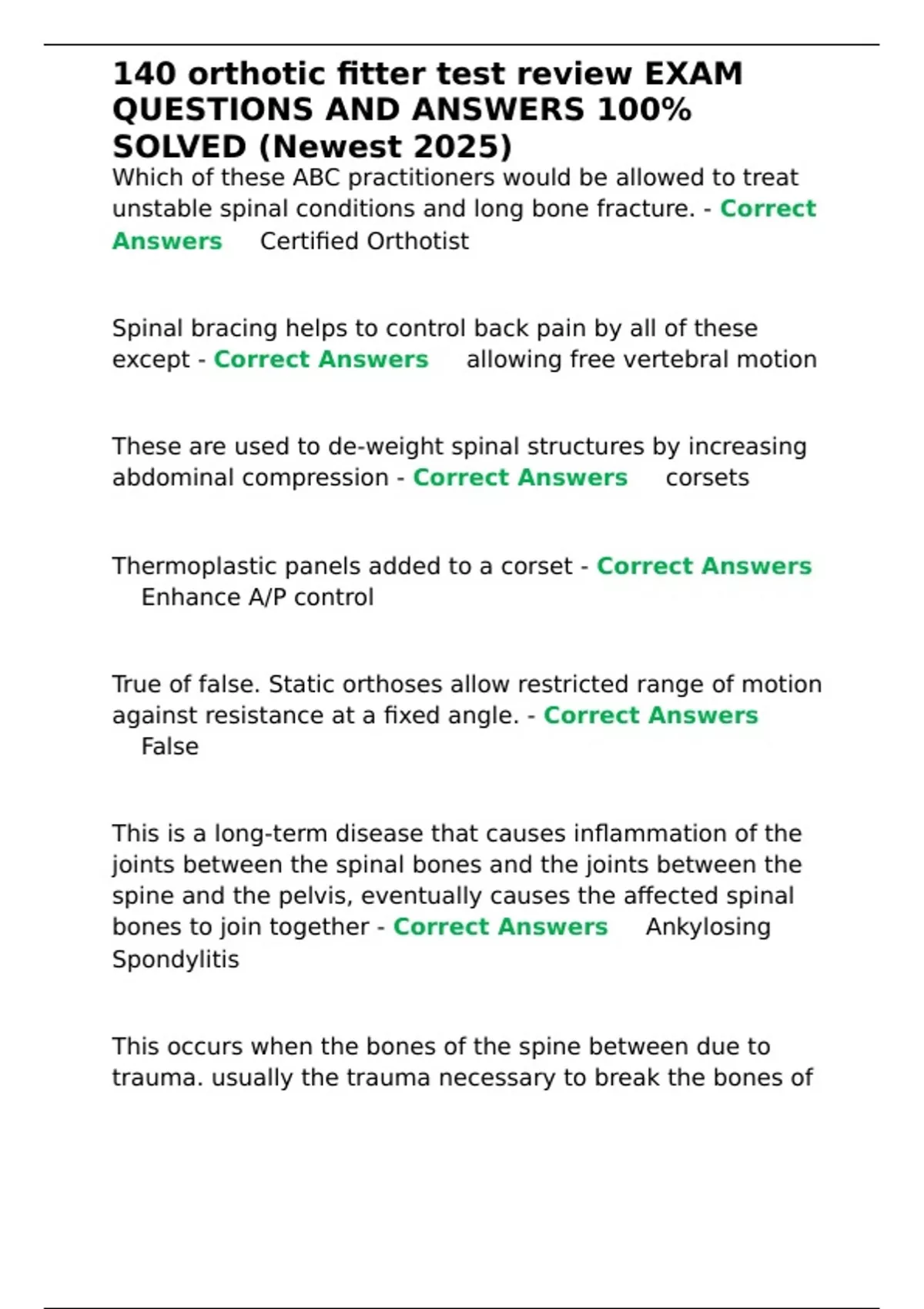 140 orthotic fitter test review EXAM QUESTIONS AND ANSWERS 100% SOLVED (Newest 2025)

Which of these ABC practitioners would be allowed to treat unstable spinal conditions and long bone fracture. - Correct Answers Certified Orthotist

Spinal bracing helps to control back pain by all of these except - Correct Answers allowing free vertebral motion

These are used to de-weight spinal structures by increasing abdominal compression - Correct Answers corsets

Thermoplastic panels added to a corset - Correct Answers Enhance A/P control

True of false. Static orthoses allow restricted range of motion against resistance at a fixed angle. - Correct Answers False

This is a long-term disease that causes inflammation of the joints between the spinal bones and the joints between the spine and the pelvis, eventually causes the affected spinal bones to join together - Correct Answers Ankylosing Spondylitis

This occurs when the bones of the spine between due to trauma. usually the trauma necessary to break the bones of